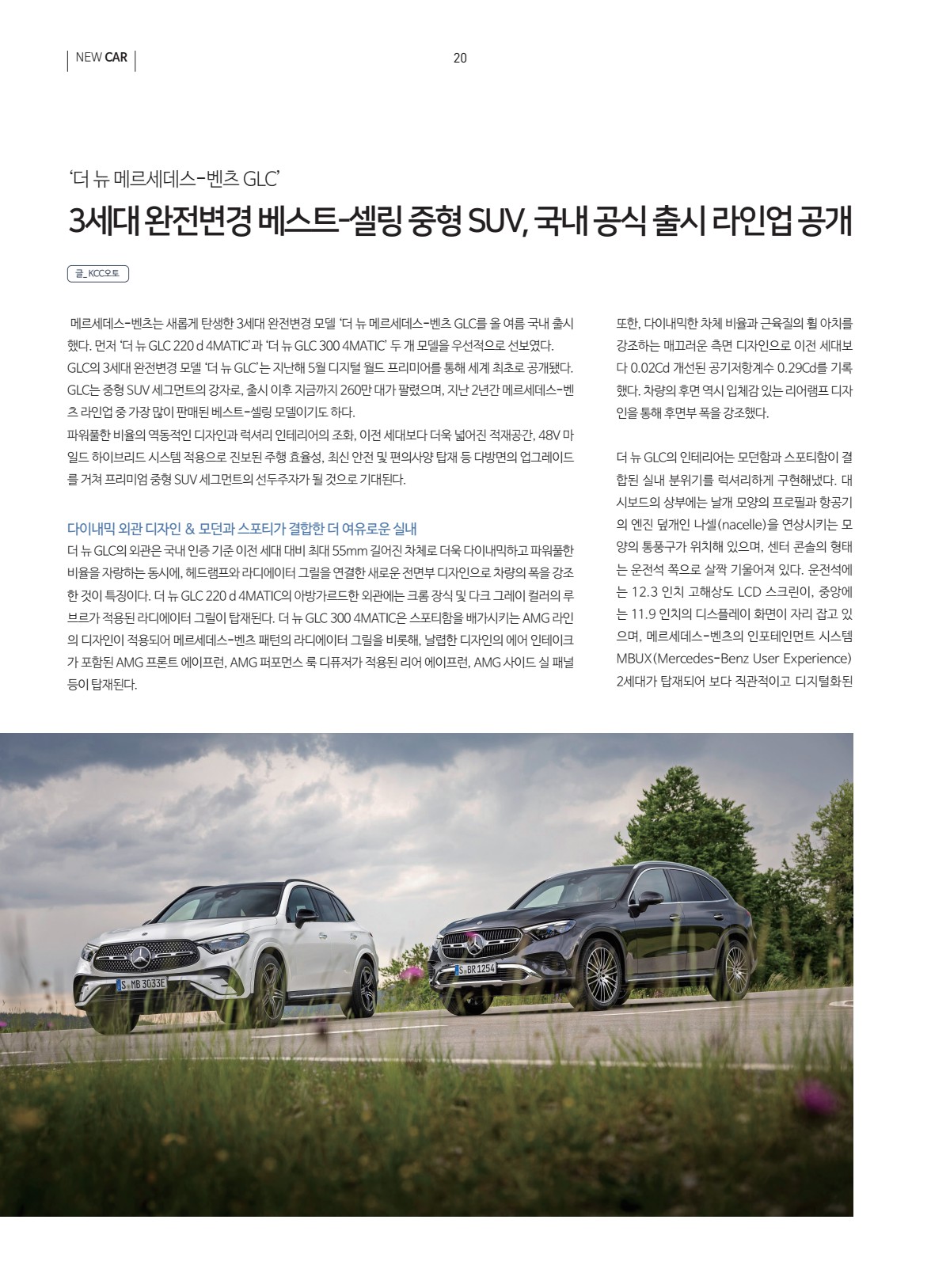 NEW CAR

20

'더 뉴 메르세데스-벤츠 GLC'

3세대 완전변경 베스트-셀링 중형 SUV, 국내 공식 출시 라인업 공개

글_KCC오토

메르세데스-벤츠는 새롭게 탄생한 3세대 완전변경 모델 '더 뉴 메르세데스-벤츠 GLC'를 올 여름 국내 출시했다. 먼저 '더 뉴 GLC 220 d 4MATIC'과 '더 뉴 GLC 300 4MATIC' 두 개 모델을 우선적으로 선보였다.
GLC의 3세대 완전변경 모델 '더 뉴 GLC'는 지난해 5월 디지털 월드 프리미어를 통해 세계 최초로 공개됐다. GLC는 중형 SUV 세그먼트의 강자로, 출시 이후 지금까지 260만 대가 팔렸으며, 지난 2년간 메르세데스-벤츠 라인업 중 가장 많이 판매된 베스트-셀링 모델이기도 하다.
파워풀한 비율의 역동적인 디자인과 럭셔리 인테리어의 조화, 이전 세대보다 더욱 넓어진 적재공간, 48V 마일드 하이브리드 시스템 적용으로 진보된 주행 효율성, 최신 안전 및 편의사양 탑재 등 다방면의 업그레이드를 거쳐 프리미엄 중형 SUV 세그먼트의 선두주자가 될 것으로 기대된다.

다이내믹 외관 디자인 & 모던과 스포티가 결합한 더 여유로운 실내
더 뉴 GLC의 외관은 국내 인증 기준 이전 세대 대비 최대 55mm 길어진 차체로 더욱 다이내믹하고 파워풀한 비율을 자랑하는 동시에, 헤드램프와 라디에이터 그릴을 연결한 새로운 전면부 디자인으로 차량의 폭을 강조한 것이 특징이다. 더 뉴 GLC 220 d 4MATIC의 아방가르드한 외관에는 크롬 장식 및 다크 그레이 컬러의 루브르가 적용된 라디에이터 그릴이 탑재된다. 더 뉴 GLC 300 4MATIC은 스포티함을 배가시키는 AMG 라인의 디자인이 적용되어 메르세데스-벤츠 패턴의 라디에이터 그릴을 비롯해, 날렵한 디자인의 에어 인테이크가 포함된 AMG 프론트 에이프런, AMG 퍼포먼스 룩 디퓨저가 적용된 리어 에이프런, AMG 사이드 실 패널 등이 탑재된다.

또한, 다이내믹한 차체 비율과 근육질의 휠 아치를 강조하는 매끄러운 측면 디자인으로 이전 세대보다 0.02Cd 개선된 공기저항계수 0.29Cd를 기록했다. 차량의 후면 역시 입체감 있는 리어램프 디자인을 통해 후면부 폭을 강조했다.

더 뉴 GLC의 인테리어는 모던함과 스포티함이 결합된 실내 분위기를 럭셔리하게 구현해냈다. 대시보드의 상부에는 날개 모양의 프로필과 항공기의 엔진 덮개인 나셀(nacelle)을 연상시키는 모양의 통풍구가 위치해 있으며, 센터 콘솔의 형태는 운전석 쪽으로 살짝 기울어져 있다. 운전석에는 12.3 인치 고해상도 LCD 스크린이, 중앙에는 11.9 인치의 디스플레이 화면이 자리 잡고 있으며, 메르세데스-벤츠의 인포테인먼트 시스템 MBUX(Mercedes-Benz User Experience) 2세대가 탑재되어 보다 직관적이고 디지털화된

S MB 3033E
S BR 1254